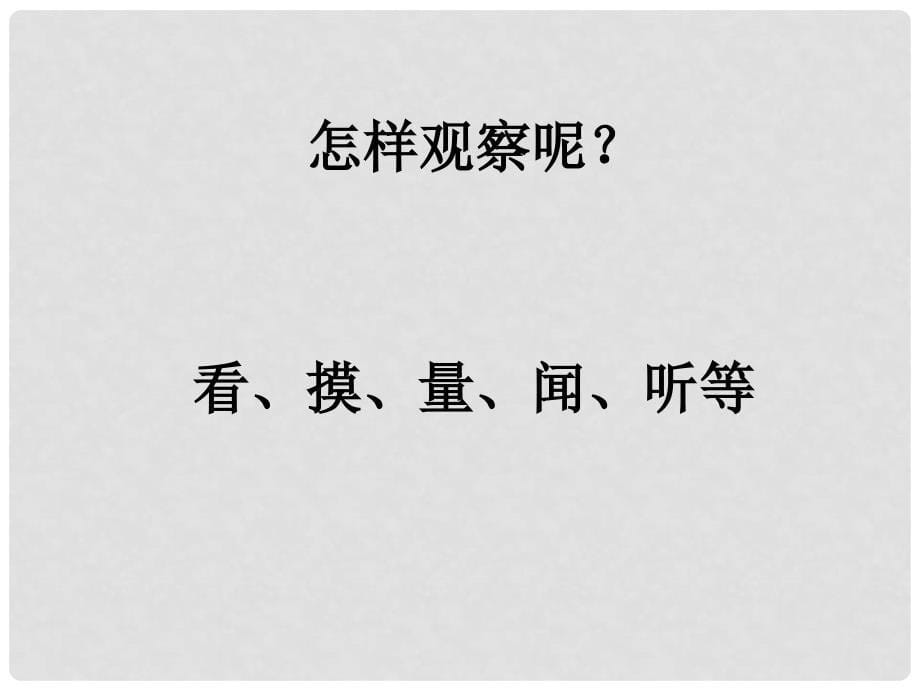 怎样观察呢？

看、摸、量、闻、听等